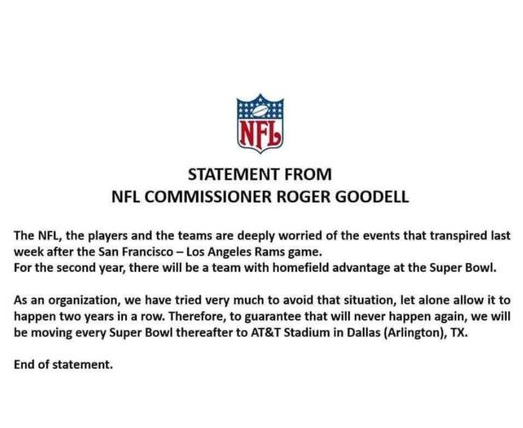 NFL

STATEMENT FROM
NFL COMMISSIONER ROGER GOODELL

The NFL, the players and the teams are deeply worried of the events that transpired last week after the San Francisco – Los Angeles Rams game.
For the second year, there will be a team with homefield advantage at the Super Bowl.

As an organization, we have tried very much to avoid that situation, let alone allow it to happen two years in a row. Therefore, to guarantee that will never happen again, we will be moving every Super Bowl thereafter to AT&T Stadium in Dallas (Arlington), TX.

End of statement.